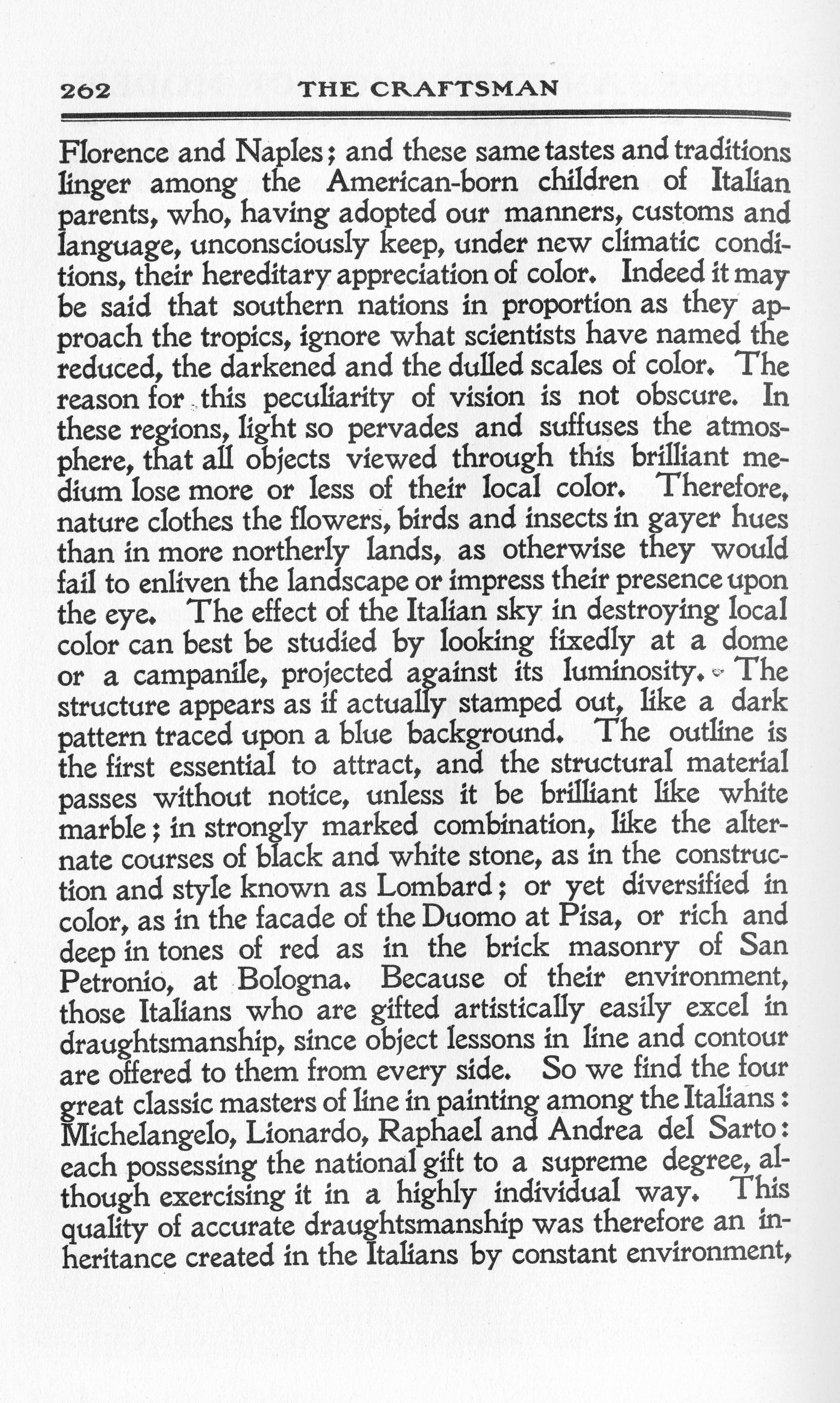 262 THE CRAFTSMAN

Florence and Naples; and these same tastes and traditions linger among the American-born children of Italian parents, who, having adopted our manners, customs and language, unconsciously keep, under new climatic conditions, their hereditary appreciation of color. Indeed it may be said that southern nations in proportion as they approach the tropics, ignore what scientists have named the reduced, the darkened and the dulled scales of color. The reason for this peculiarity of vision is not obscure. In these regions, light so pervades and suffuses the atmosphere, that all objects viewed through this brilliant medium lose more or less of their local color. Therefore, nature clothes the flowers, birds and insects in gayer hues than in more northerly lands, as otherwise they would fail to enliven the landscape or impress their presence upon the eye. The effect of the Italian sky in destroying local color can best be studied by looking fixedly at a dome or a campanile, projected against its luminosity. The structure appears as if actually stamped out, like a dark pattern traced upon a blue background. The outline is the first essential to attract, and the structural material passes without notice, unless it be brilliant like white marble; in strongly marked combination, like the alternate courses of black and white stone, as in the construction and style known as Lombard; or yet diversified in color, as in the facade of the Duomo at Pisa, or rich and deep in tones of red as in the brick masonry of San Petronio, at Bologna. Because of their environment, those Italians who are gifted artistically easily excel in draughtsmanship, since object lessons in line and contour are offered to them from every side. So we find the four great classic masters of line in painting among the Italians: Michelangelo, Lionardo, Raphael and Andrea del Sarto: each possessing the national gift to a supreme degree, although exercising it in a highly individual way. This quality of accurate draughtsmanship was therefore an inheritance created in the Italians by constant environment,